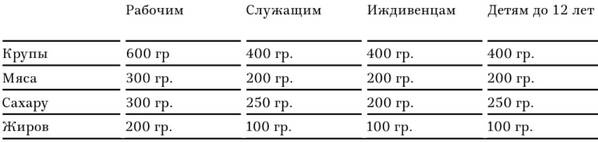 |  | Рабочим | Служащим | Иждивенцам | Детям до 12 лет |
|---|---|---|---|---|
| Крупы | 600 гр | 400 гр. | 400 гр. | 400 гр. |
| Мяса | 300 гр. | 200 гр. | 200 гр. | 200 гр. |
| Сахару | 300 гр. | 250 гр. | 200 гр. | 250 гр. |
| Жиров | 200 гр. | 100 гр. | 100 гр. | 100 гр. |